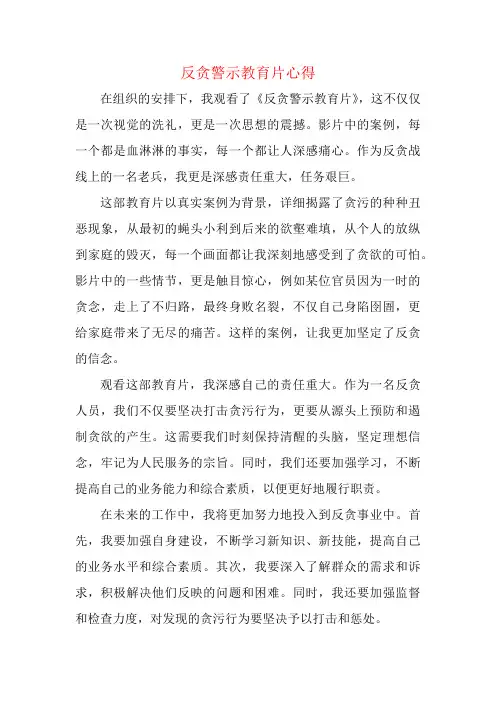 反贪警示教育片心得

在组织的安排下，我观看了《反贪警示教育片》，这不仅仅是一次视觉的洗礼，更是一次思想的震撼。影片中的案例，每一个都是血淋淋的事实，每一个都让人深感痛心。作为反贪战线上的一名老兵，我更是深感责任重大，任务艰巨。

这部教育片以真实案例为背景，详细揭露了贪污的种种丑恶现象，从最初的蝇头小利到后来的欲壑难填，从个人的放纵到家庭的毁灭，每一个画面都让我深刻地感受到了贪欲的可怕。影片中的一些情节，更是触目惊心，例如某位官员因为一时的贪念，走上了不归路，最终身败名裂，不仅自己身陷囹圄，更给家庭带来了无尽的痛苦。这样的案例，让我更加坚定了反贪的信念。

观看这部教育片，我深感自己的责任重大。作为一名反贪人员，我们不仅要坚决打击贪污行为，更要从源头上预防和遏制贪欲的产生。这需要我们时刻保持清醒的头脑，坚定理想信念，牢记为人民服务的宗旨。同时，我们还要加强学习，不断提高自己的业务能力和综合素质，以便更好地履行职责。

在未来的工作中，我将更加努力地投入到反贪事业中。首先，我要加强自身建设，不断学习新知识、新技能，提高自己的业务水平和综合素质。其次，我要深入了解群众的需求和诉求，积极解决他们反映的问题和困难。同时，我还要加强监督和检查力度，对发现的贪污行为要坚决予以打击和惩处。